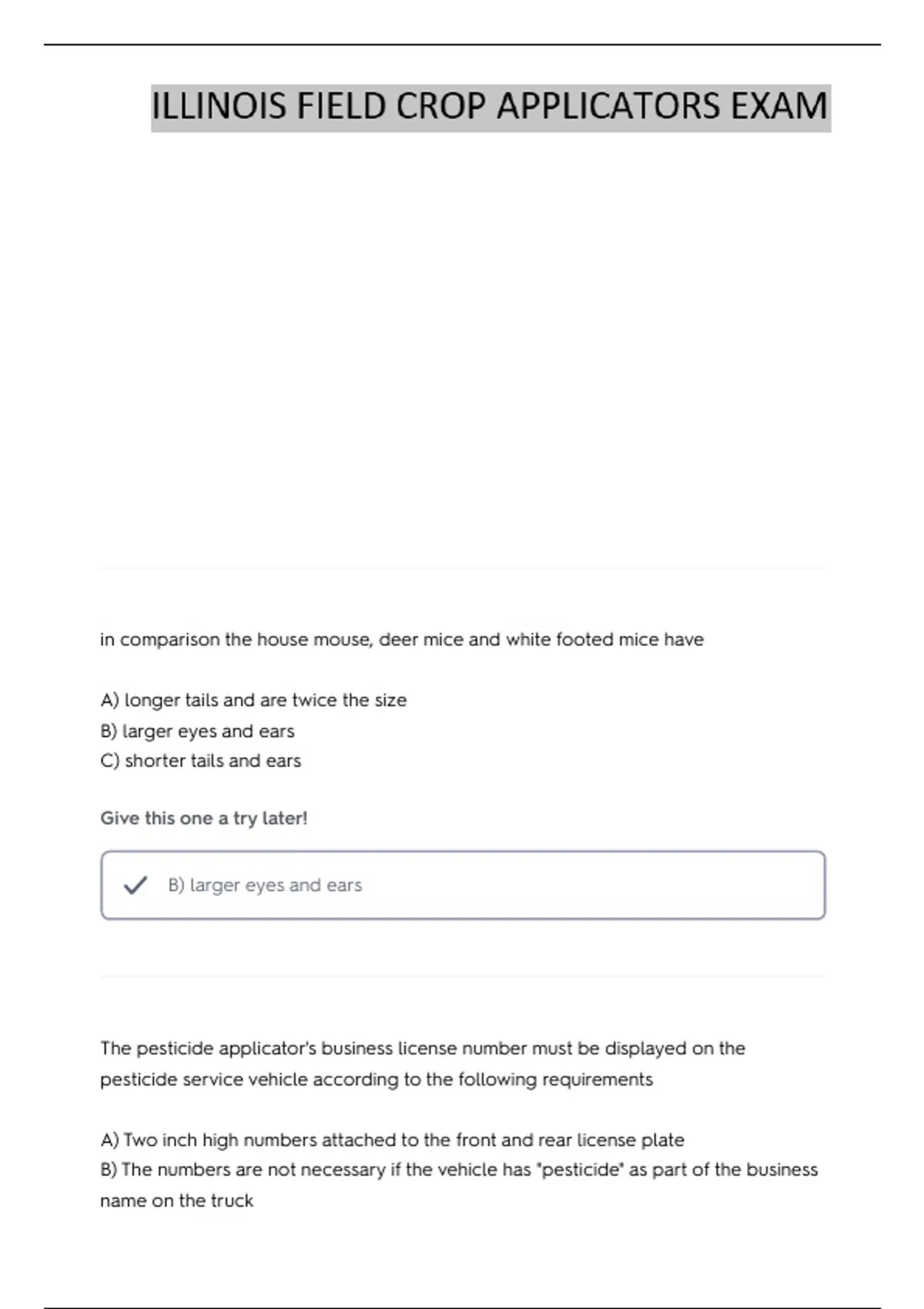 ILLINOIS FIELD CROP APPLICATORS EXAM

in comparison the house mouse, deer mice and white footed mice have

A) longer tails and are twice the size
B) larger eyes and ears
C) shorter tails and ears

Give this one a try later!

B) larger eyes and ears

The pesticide applicator's business license number must be displayed on the pesticide service vehicle according to the following requirements

A) Two inch high numbers attached to the front and rear license plate
B) The numbers are not necessary if the vehicle has "pesticide" as part of the business name on the truck